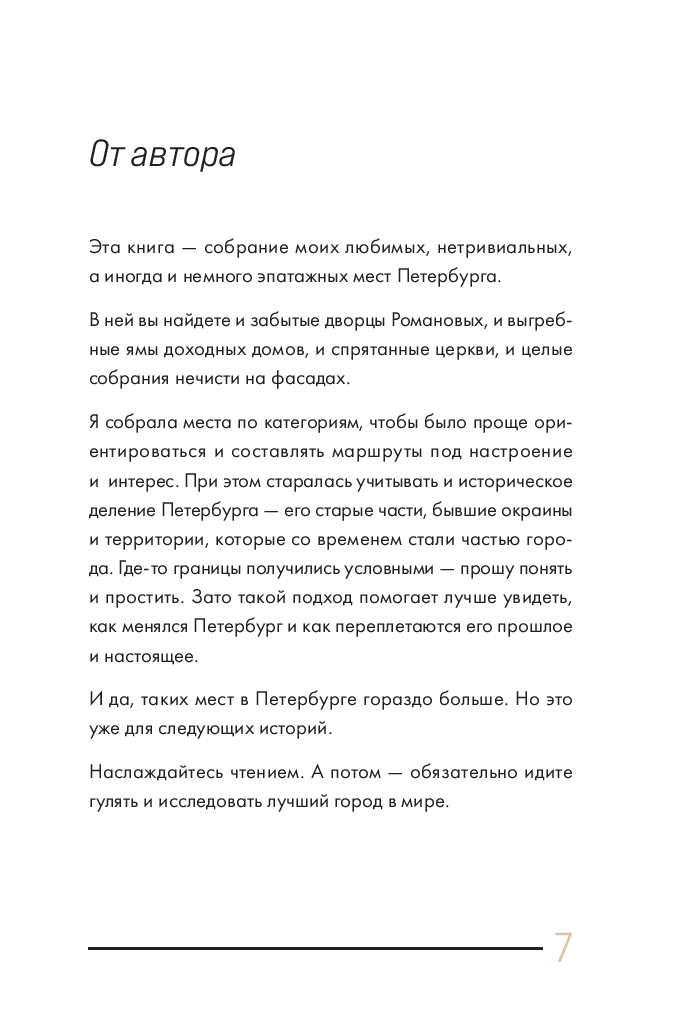 От автора

Эта книга — собрание моих любимых, нетривиальных, а иногда и немного эпатажных мест Петербурга.

В ней вы найдете и забытые дворцы Романовых, и выгребные ямы доходных домов, и спрятанные церкви, и целые собрания нечисти на фасадах.

Я собрала места по категориям, чтобы было проще ориентироваться и составлять маршруты под настроение и интерес. При этом старалась учитывать и историческое деление Петербурга — его старые части, бывшие окраины и территории, которые со временем стали частью города. Где-то границы получились условными — прошу понять и простить. Зато такой подход помогает лучше увидеть, как менялся Петербург и как переплетаются его прошлое и настоящее.

И да, таких мест в Петербурге гораздо больше. Но это уже для следующих историй.

Наслаждайтесь чтением. А потом — обязательно идите гулять и исследовать лучший город в мире.

7